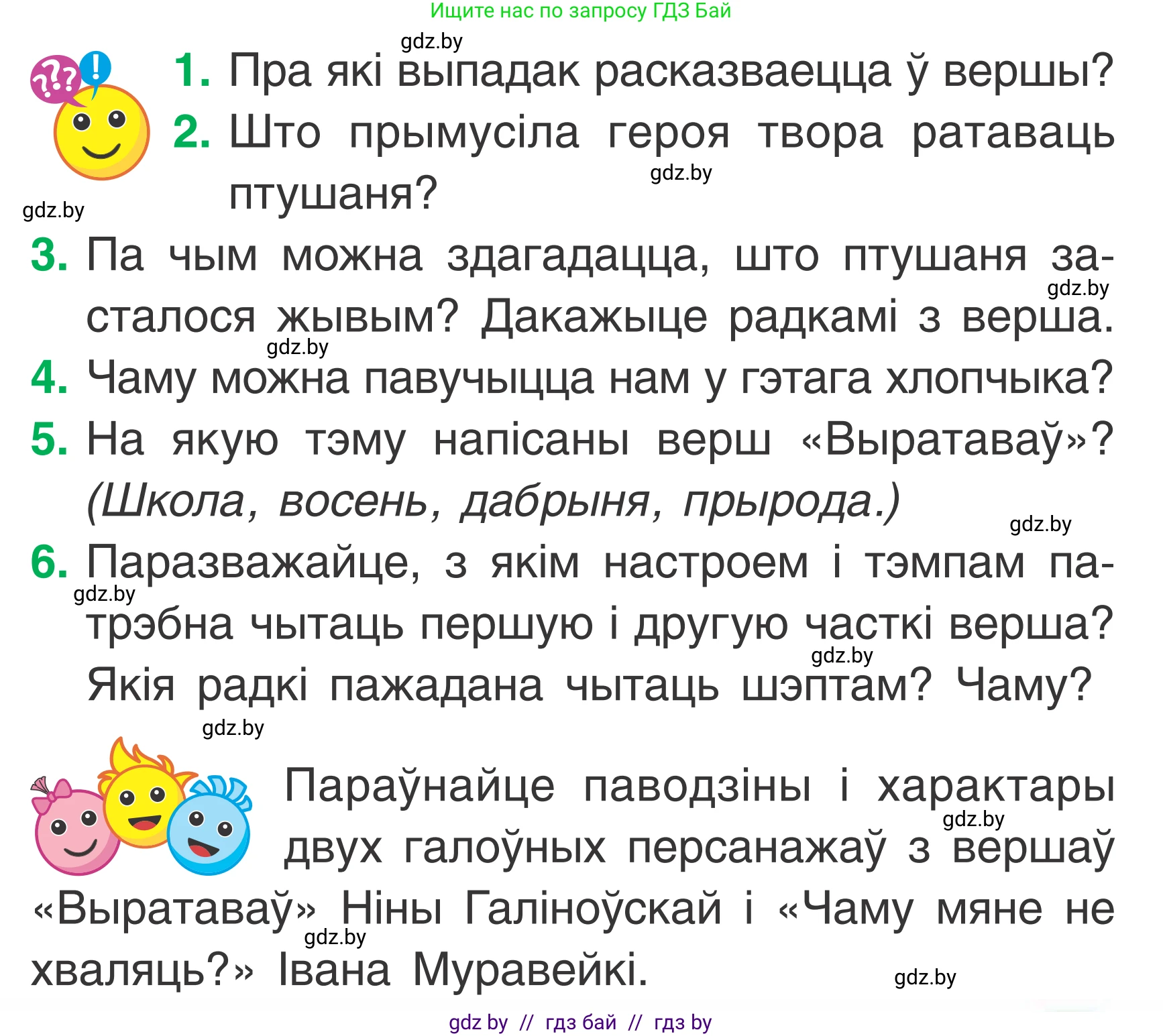 Ищите нас по запросу ГДЗ Бай

gdz.by

1. Пра які выпадак расказваецца ў вершы?

2. Што прымусіла героя твора ратаваць птушаня?

gdz.by

gdz.by

3. Па чым можна здагадацца, што птушаня засталося жывым? Дакажыце радкамі з верша.

gdz.by

gdz.by

4. Чаму можна павучыцца нам у гэтага хлопчыка?

5. На якую тэму напісаны верш «Выратаваў»? (Школа, восень, дабрыня, прырода.)

gdz.by

6. Паразважайце, з якім настроем і тэмпам патрэбна чытаць першую і другую часткі верша? Якія радкі пажадана чытаць шэптам? Чаму?

gdz.by

gdz.by

gdz.by

Параўнайце паводзіны і характары двух галоўных персанажаў з вершаў «Выратаваў» Ніны Галіноўскай і «Чаму мяне не хваляць?» Івана Муравейкі.

gdz.by

gdz.by

gdz.by

gdz by // гдз бай // гдз by